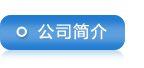 公司简介